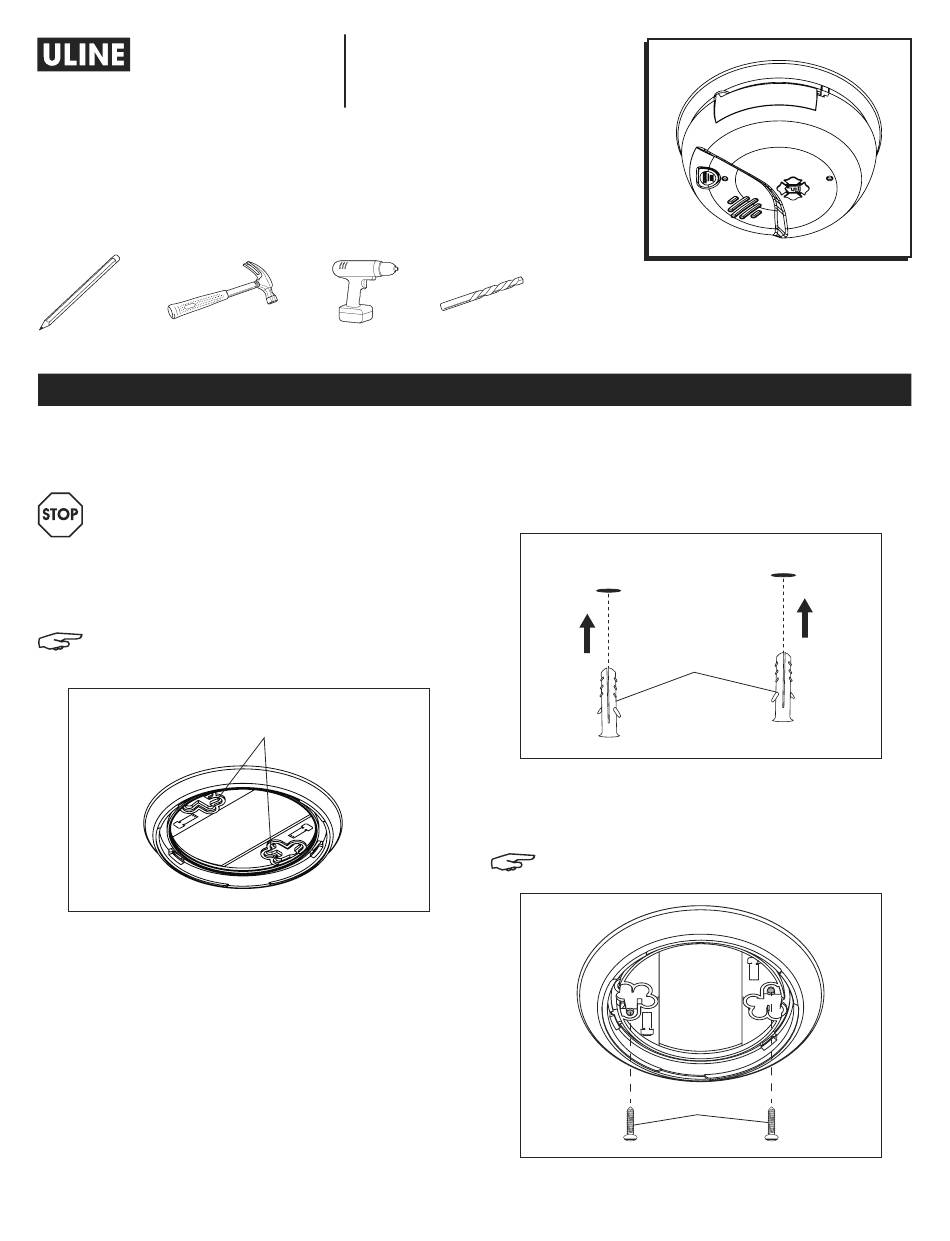 ULINE

STOP